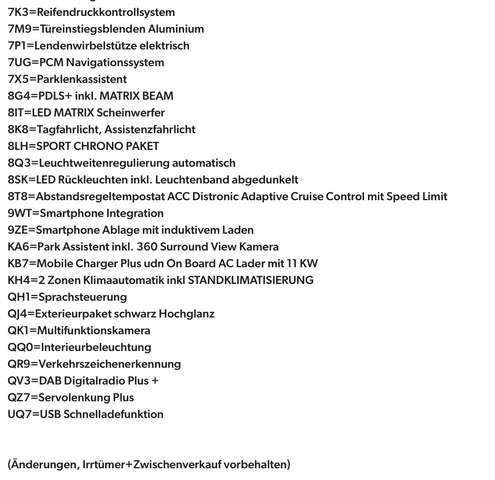 7K3=Reifendruckkontrollsystem
7M9=Türeinstiegsblenden Aluminium
7P1=Lendenwirbelstütze elektrisch
7UG=PCM Navigationssystem
7X5=Parklenkassistent
8G4=PDLS+ inkl. MATRIX BEAM
8IT=LED MATRIX Scheinwerfer
8K8=Tagfahrlicht, Assistenzfahrlicht
8LH=SPORT CHRONO PAKET
8Q3=Leuchtweitenregulierung automatisch
8SK=LED Rückleuchten inkl. Leuchtenband abgedunkelt
8T8=Abstandsregeltempostat ACC Distronic Adaptive Cruise Control mit Speed Limit
9WT=Smartphone Integration
9ZE=Smartphone Ablage mit induktivem Laden
KA6=Park Assistent inkl. 360 Surround View Kamera
KB7=Mobile Charger Plus udn On Board AC Lader mit 11 KW
KH4=2 Zonen Klimaautomatik inkl STANDKLIMATISIERUNG
QH1=Sprachsteuerung
QJ4=Exterieurpaket schwarz Hochglanz
QK1=Multifunktionskamera
QQ0=Interieurbeleuchtung
QR9=Verkehrszeichenerkennung
QV3=DAB Digitalradio Plus +
QZ7=Servolenkung Plus
UQ7=USB Schnelladefunktion

(Änderungen, Irrtümer+Zwischenverkauf vorbehalten)